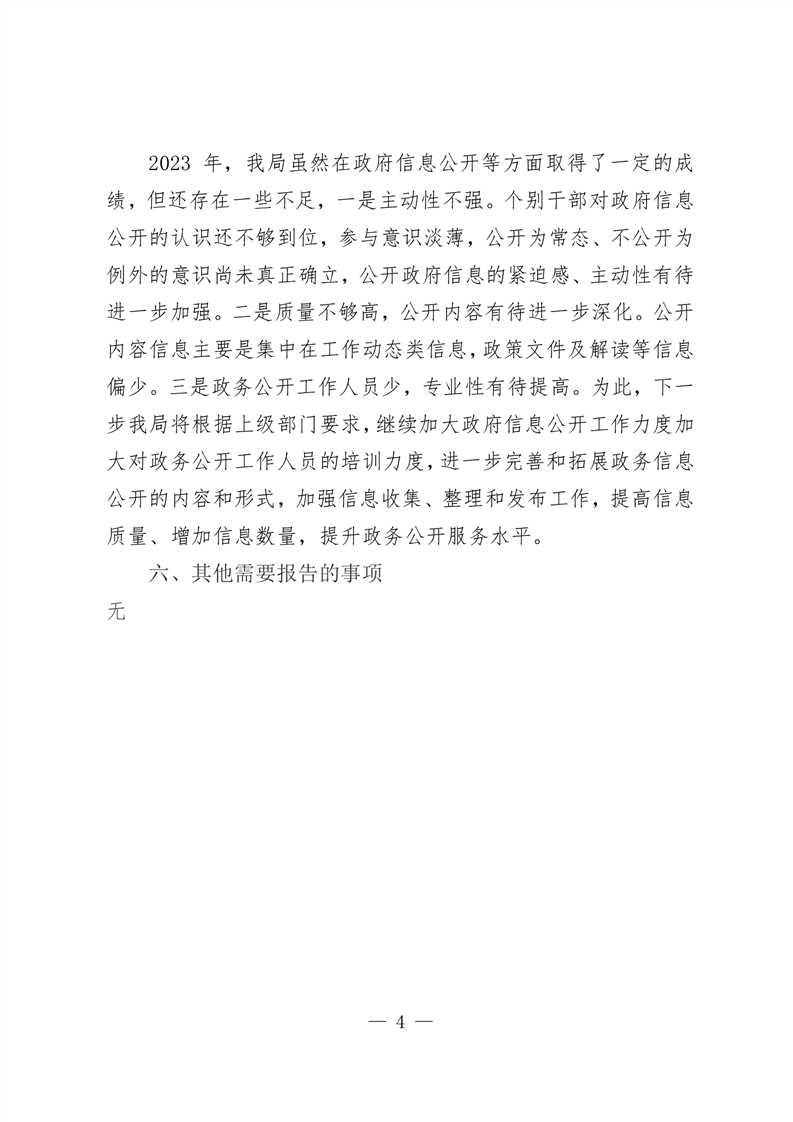 2023 年，我局虽然在政府信息公开等方面取得了一定的成绩，但还存在一些不足，一是主动性不强。个别干部对政府信息公开的认识还不够到位，参与意识淡薄，公开为常态、不公开为例外的意识尚未真正确立，公开政府信息的紧迫感、主动性有待进一步加强。二是质量不够高，公开内容有待进一步深化。公开内容信息主要是集中在工作动态类信息，政策文件及解读等信息偏少。三是政务公开工作人员少，专业性有待提高。为此，下一步我局将根据上级部门要求，继续加大政府信息公开工作力度加大对政务公开工作人员的培训力度，进一步完善和拓展政务信息公开的内容和形式，加强信息收集、整理和发布工作，提高信息质量、增加信息数量，提升政务公开服务水平。

六、其他需要报告的事项

无

— 4 —